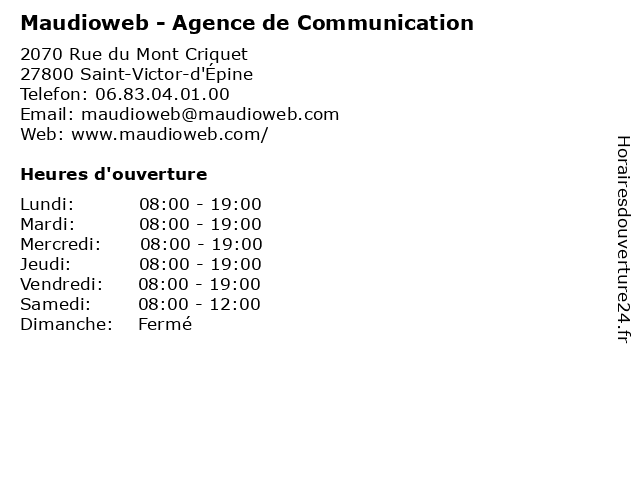 Maudioweb - Agence de Communication

2070 Rue du Mont Criquet
27800 Saint-Victor-d'Épine
Telefon: 06.83.04.01.00
Email: maudioweb@maudioweb.com
Web: www.maudioweb.com/

Heures d'ouverture

Lundi: 08:00 - 19:00
Mardi: 08:00 - 19:00
Mercredi: 08:00 - 19:00
Jeudi: 08:00 - 19:00
Vendredi: 08:00 - 19:00
Samedi: 08:00 - 12:00
Dimanche: Fermé

Horairesdouverture24.fr